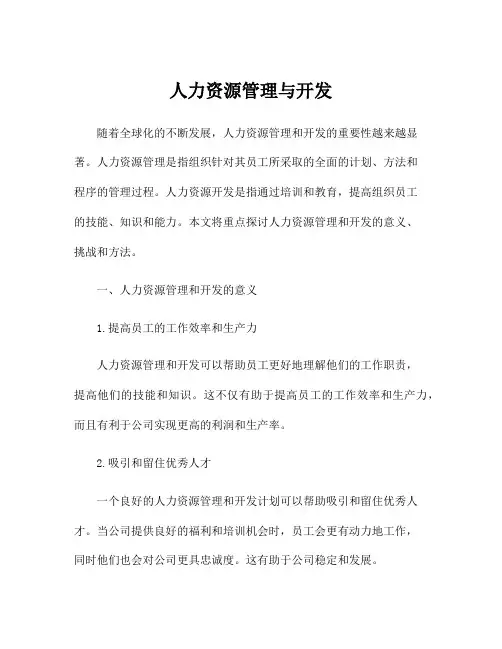 人力资源管理与开发

随着全球化的不断发展，人力资源管理和开发的重要性越来越显著。人力资源管理是指组织针对其员工所采取的全面的计划、方法和程序的管理过程。人力资源开发是指通过培训和教育，提高组织员工的技能、知识和能力。本文将重点探讨人力资源管理和开发的意义、挑战和方法。

一、人力资源管理和开发的意义

1.提高员工的工作效率和生产力

人力资源管理和开发可以帮助员工更好地理解他们的工作职责，提高他们的技能和知识。这不仅有助于提高员工的工作效率和生产力，而且有利于公司实现更高的利润和生产率。

2.吸引和留住优秀人才

一个良好的人力资源管理和开发计划可以帮助吸引和留住优秀人才。当公司提供良好的福利和培训机会时，员工会更有动力地工作，同时他们也会对公司更具忠诚度。这有助于公司稳定和发展。